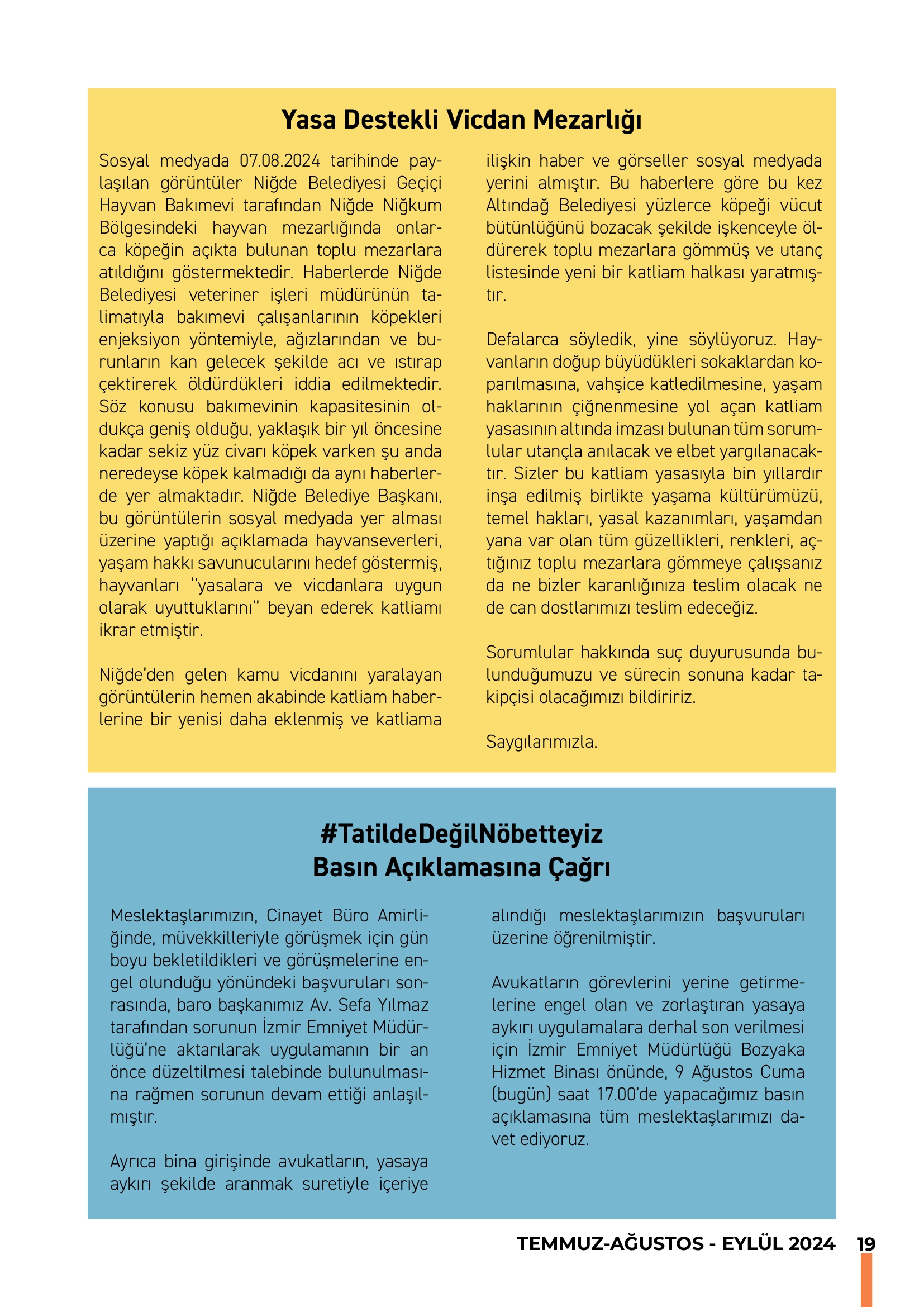 Yasa Destekli Vicdan Mezarlığı

Sosyal medyada 07.08.2024 tarihinde paylaşılan görüntüler Niğde Belediyesi Geçiçi Hayvan Bakımevi tarafından Niğde Niğkum Bölgesindeki hayvan mezarlığında onlarca köpeğin açıkta bulunan toplu mezarlara atıldığını göstermektedir. Haberlerde Niğde Belediyesi veteriner işleri müdürünün talimatıyla bakımevi çalışanlarının köpekleri enjeksiyon yöntemiyle, ağızlarından ve burunların kan gelecek şekilde acı ve ıstırap çektirerek öldürdükleri iddia edilmektedir. Söz konusu bakımevinin kapasitesinin oldukça geniş olduğu, yaklaşık bir yıl öncesine kadar sekiz yüz civarı köpek varken şu anda neredeyse köpek kalmadığı da aynı haberlerde yer almaktadır. Niğde Belediye Başkanı, bu görüntülerin sosyal medyada yer alması üzerine yaptığı açıklamada hayvanseverleri, yaşam hakkı savunucularını hedef göstermiş, hayvanları "yasalara ve vicdanlara uygun olarak uyuttuklarını" beyan ederek katliamı ikrar etmiştir.

Niğde'den gelen kamu vicdanını yaralayan görüntülerin hemen akabinde katliam haberlerine bir yenisi daha eklenmiş ve katliama ilişkin haber ve görseller sosyal medyada yerini almıştır. Bu haberlere göre bu kez Altındağ Belediyesi yüzlerce köpeği vücut bütünlüğünü bozacak şekilde işkenceyle öldürerek toplu mezarlara gömmüş ve utanç listesinde yeni bir katliam halkası yaratmıştır.

Defalarca söyledik, yine söylüyoruz. Hayvanların doğup büyüdükleri sokaklardan koparılmasına, vahşice katledilmesine, yaşam haklarının çiğnenmesine yol açan katliam yasasının altında imzası bulunan tüm sorumlular utançla anılacak ve elbet yargılanacaktır. Sizler bu katliam yasasıyla bin yıllardır inşa edilmiş birlikte yaşama kültürümüzü, temel hakları, yasal kazanımları, yaşamdan yana var olan tüm güzellikleri, renkleri, açtığınız toplu mezarlara gömmeye çalışsanız da ne bizler karanlığınıza teslim olacak ne de can dostlarımızı teslim edeceğiz.

Sorumlular hakkında suç duyurusunda bulunduğumuzu ve sürecin sonuna kadar takipçisi olacağımızı bildiririz.

Saygılarımızla.

#TatildeDeğilNöbetteyiz
Basın Açıklamasına Çağrı

Meslektaşlarımızın, Cinayet Büro Amirliğinde, müvekkilleriyle görüşmek için gün boyu bekletildikleri ve görüşmelerine engel olunduğu yönündeki başvuruları sonrasında, baro başkanımız Av. Sefa Yılmaz tarafından sorunun İzmir Emniyet Müdürlüğü'ne aktarılarak uygulamanın bir an önce düzeltilmesi talebinde bulunulmasına rağmen sorunun devam ettiği anlaşılmıştır.

Ayrıca bina girişinde avukatların, yasaya aykırı şekilde aranmak suretiyle içeriye alındığı meslektaşlarımızın başvuruları üzerine öğrenilmiştir.

Avukatların görevlerini yerine getirmelerine engel olan ve zorlaştıran yasaya aykırı uygulamalara derhal son verilmesi için İzmir Emniyet Müdürlüğü Bozyaka Hizmet Binası önünde, 9 Ağustos Cuma (bugün) saat 17.00'de yapacağımız basın açıklamasına tüm meslektaşlarımızı davet ediyoruz.

TEMMUZ-AĞUSTOS - EYLÜL 2024 19